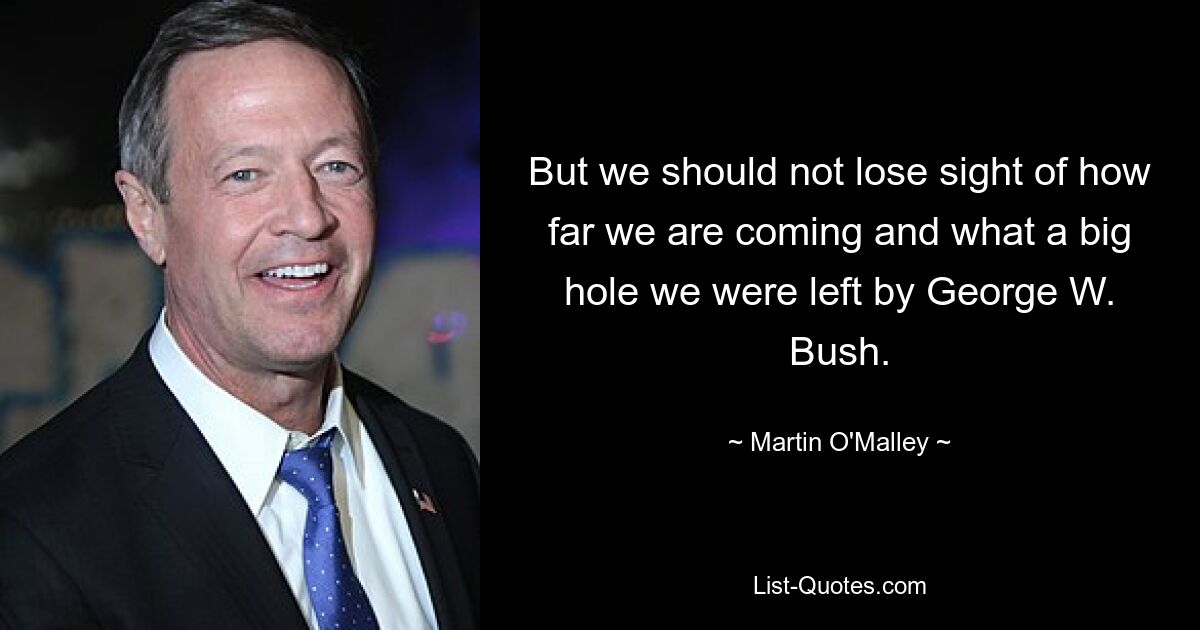 But we should not lose sight of how far we are coming and what a big hole we were left by George W. Bush.

~ Martin O'Malley ~

List-Quotes.com